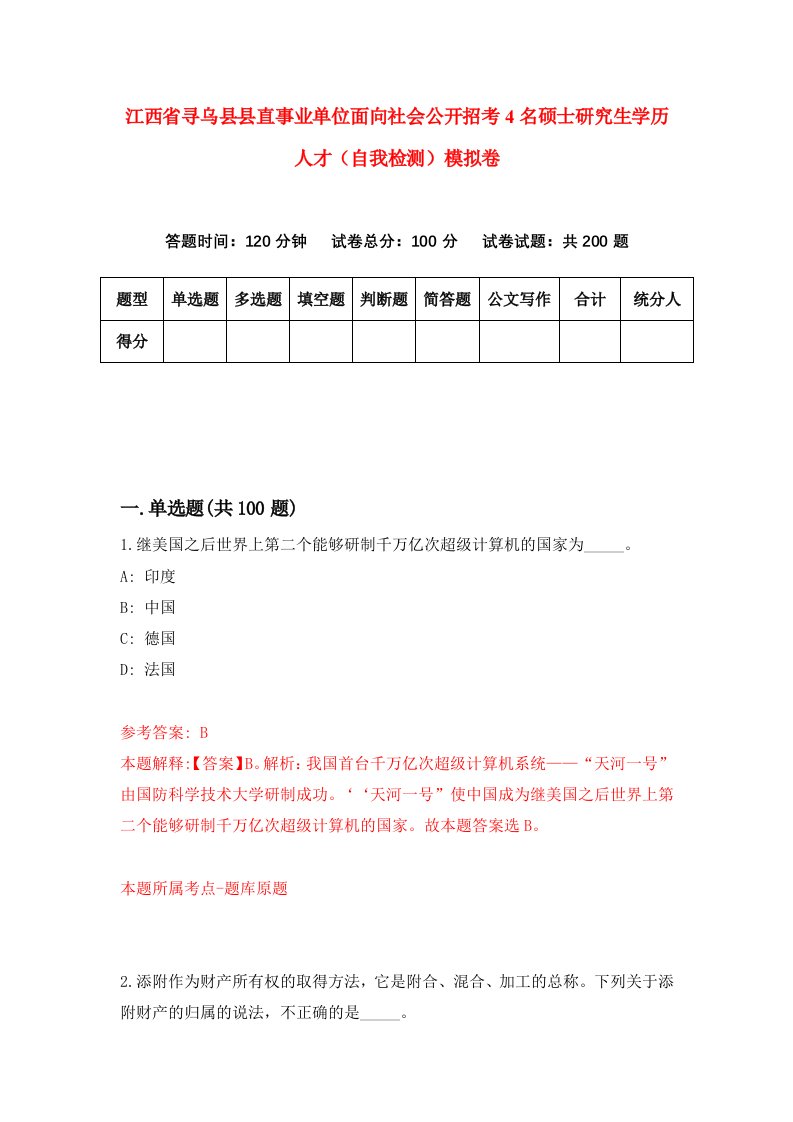 江西省寻乌县县直事业单位面向社会公开招考4名硕士研究生学历人才（自我检测）模拟卷

答题时间：120分钟　试卷总分：100分　试卷试题：共200题

| 题型 | 单选题 | 多选题 | 填空题 | 判断题 | 简答题 | 公文写作 | 合计 | 统分人 |
|---|---|---|---|---|---|---|---|---|
| 得分 | | | | | | | | |

一.单选题(共100题)

1.继美国之后世界上第二个能够研制千万亿次超级计算机的国家为_____。

A: 印度

B: 中国

C: 德国

D: 法国

参考答案: B

本题解释:【答案】B。解析：我国首台千万亿次超级计算机系统——“天河一号”由国防科学技术大学研制成功。‘‘天河一号”使中国成为继美国之后世界上第二个能够研制千万亿次超级计算机的国家。故本题答案选B。

本题所属考点-题库原题

2.添附作为财产所有权的取得方法，它是附合、混合、加工的总称。下列关于添附财产的归属的说法，不正确的是_____。